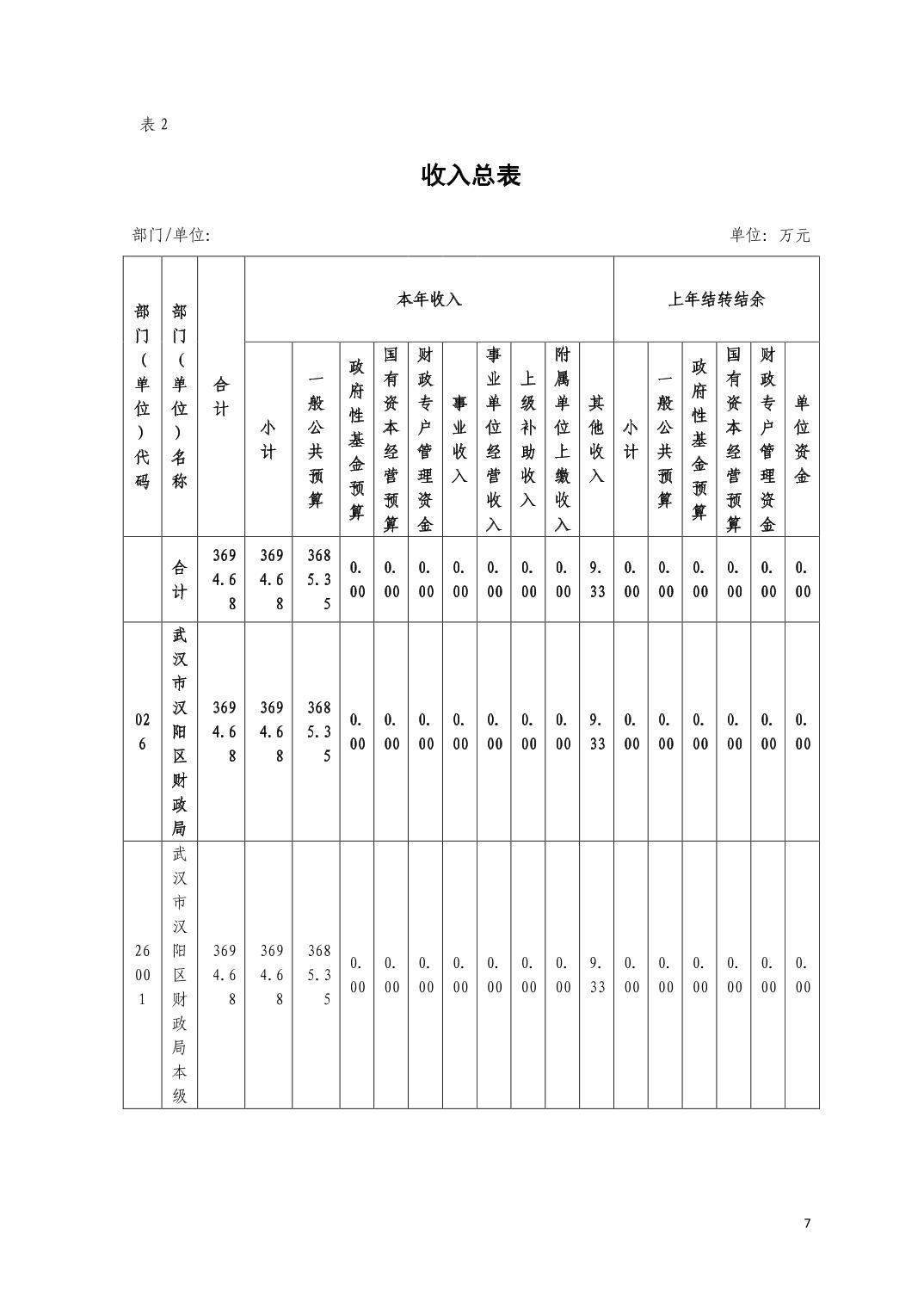 表 2

收入总表

部门/单位:　　　　　　　　　　　　　　　　　　　　　　　　　　单位: 万元

| 部门（单位）代码 | 部门（单位）名称 | 合计 | 本年收入 | | | | | | | | | 上年结转结余 | | | | | |
|---|---|---|---|---|---|---|---|---|---|---|---|---|---|---|---|---|---|
| | | | 小计 | 一般公共预算 | 政府性基金预算 | 国有资本经营预算 | 财政专户管理资金 | 事业收入 | 事业单位经营收入 | 上级补助收入 | 附属单位上缴收入 | 其他收入 | 小计 | 一般公共预算 | 政府性基金预算 | 国有资本经营预算 | 财政专户管理资金 | 单位资金 |
| | 合计 | 3694.68 | 3694.68 | 3685.35 | 0.00 | 0.00 | 0.00 | 0.00 | 0.00 | 0.00 | 0.00 | 9.33 | 0.00 | 0.00 | 0.00 | 0.00 | 0.00 | 0.00 |
| 026 | 武汉市汉阳区财政局 | 3694.68 | 3694.68 | 3685.35 | 0.00 | 0.00 | 0.00 | 0.00 | 0.00 | 0.00 | 0.00 | 9.33 | 0.00 | 0.00 | 0.00 | 0.00 | 0.00 | 0.00 |
| 26001 | 武汉市汉阳区财政局本级 | 3694.68 | 3694.68 | 3685.35 | 0.00 | 0.00 | 0.00 | 0.00 | 0.00 | 0.00 | 0.00 | 9.33 | 0.00 | 0.00 | 0.00 | 0.00 | 0.00 | 0.00 |

7